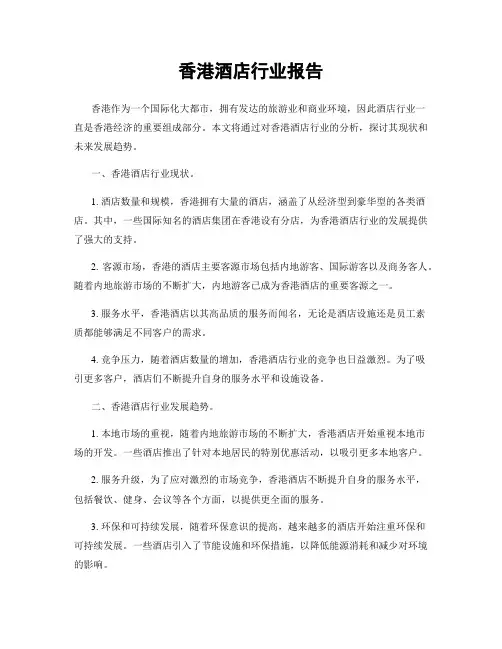 香港酒店行业报告

香港作为一个国际化大都市，拥有发达的旅游业和商业环境，因此酒店行业一直是香港经济的重要组成部分。本文将通过对香港酒店行业的分析，探讨其现状和未来发展趋势。

一、香港酒店行业现状。

1. 酒店数量和规模，香港拥有大量的酒店，涵盖了从经济型到豪华型的各类酒店。其中，一些国际知名的酒店集团在香港设有分店，为香港酒店行业的发展提供了强大的支持。

2. 客源市场，香港的酒店主要客源市场包括内地游客、国际游客以及商务客人。随着内地旅游市场的不断扩大，内地游客已成为香港酒店的重要客源之一。

3. 服务水平，香港酒店以其高品质的服务而闻名，无论是酒店设施还是员工素质都能够满足不同客户的需求。

4. 竞争压力，随着酒店数量的增加，香港酒店行业的竞争也日益激烈。为了吸引更多客户，酒店们不断提升自身的服务水平和设施设备。

二、香港酒店行业发展趋势。

1. 本地市场的重视，随着内地旅游市场的不断扩大，香港酒店开始重视本地市场的开发。一些酒店推出了针对本地居民的特别优惠活动，以吸引更多本地客户。

2. 服务升级，为了应对激烈的市场竞争，香港酒店不断提升自身的服务水平，包括餐饮、健身、会议等各个方面，以提供更全面的服务。

3. 环保和可持续发展，随着环保意识的提高，越来越多的酒店开始注重环保和可持续发展。一些酒店引入了节能设施和环保措施，以降低能源消耗和减少对环境的影响。